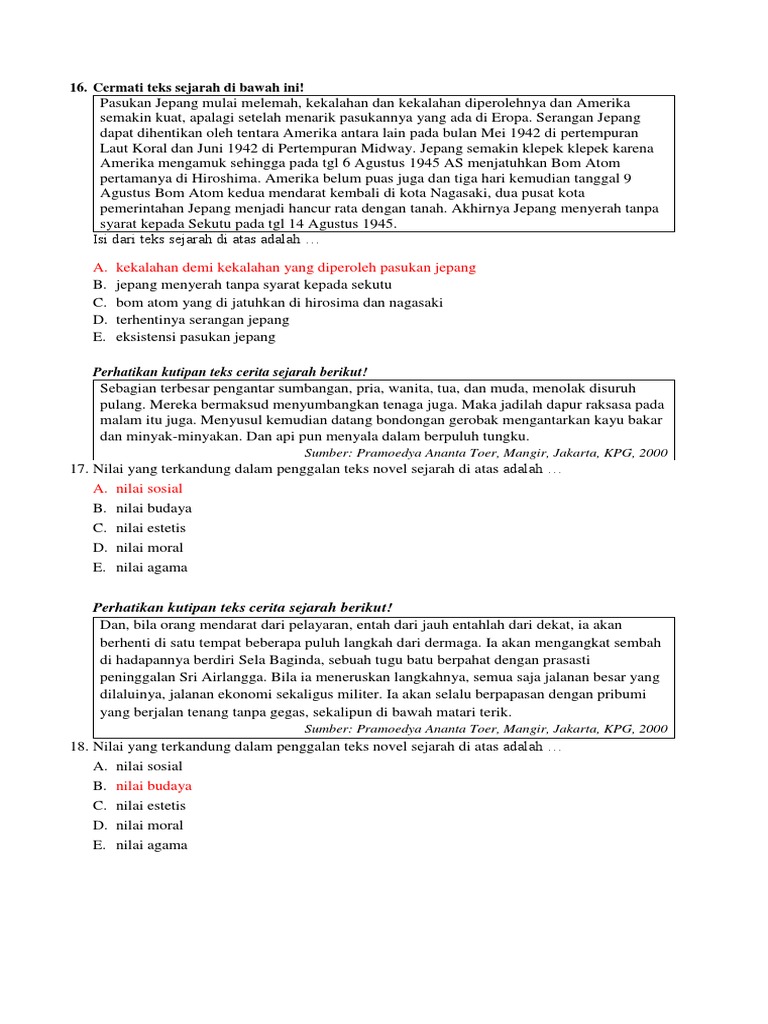 16. Cermati teks sejarah di bawah ini!

Pasukan Jepang mulai melemah, kekalahan dan kekalahan diperolehnya dan Amerika semakin kuat, apalagi setelah menarik pasukannya yang ada di Eropa. Serangan Jepang dapat dihentikan oleh tentara Amerika antara lain pada bulan Mei 1942 di pertempuran Laut Koral dan Juni 1942 di Pertempuran Midway. Jepang semakin klepek klepek karena Amerika mengamuk sehingga pada tgl 6 Agustus 1945 AS menjatuhkan Bom Atom pertamanya di Hiroshima. Amerika belum puas juga dan tiga hari kemudian tanggal 9 Agustus Bom Atom kedua mendarat kembali di kota Nagasaki, dua pusat kota pemerintahan Jepang menjadi hancur rata dengan tanah. Akhirnya Jepang menyerah tanpa syarat kepada Sekutu pada tgl 14 Agustus 1945.

Isi dari teks sejarah di atas adalah ...

A. kekalahan demi kekalahan yang diperoleh pasukan jepang
B. jepang menyerah tanpa syarat kepada sekutu
C. bom atom yang di jatuhkan di hirosima dan nagasaki
D. terhentinya serangan jepang
E. eksistensi pasukan jepang

Perhatikan kutipan teks cerita sejarah berikut!

Sebagian terbesar pengantar sumbangan, pria, wanita, tua, dan muda, menolak disuruh pulang. Mereka bermaksud menyumbangkan tenaga juga. Maka jadilah dapur raksasa pada malam itu juga. Menyusul kemudian datang bondongan gerobak mengantarkan kayu bakar dan minyak-minyakan. Dan api pun menyala dalam berpuluh tungku.

Sumber: Pramoedya Ananta Toer, Mangir, Jakarta, KPG, 2000

17. Nilai yang terkandung dalam penggalan teks novel sejarah di atas adalah ...
A. nilai sosial
B. nilai budaya
C. nilai estetis
D. nilai moral
E. nilai agama

Perhatikan kutipan teks cerita sejarah berikut!

Dan, bila orang mendarat dari pelayaran, entah dari jauh entahlah dari dekat, ia akan berhenti di satu tempat beberapa puluh langkah dari dermaga. Ia akan mengangkat sembah di hadapannya berdiri Sela Baginda, sebuah tugu batu berpahat dengan prasasti peninggalan Sri Airlangga. Bila ia meneruskan langkahnya, semua saja jalanan besar yang dilaluinya, jalanan ekonomi sekaligus militer. Ia akan selalu berpapasan dengan pribumi yang berjalan tenang tanpa gegas, sekalipun di bawah matari terik.

Sumber: Pramoedya Ananta Toer, Mangir, Jakarta, KPG, 2000

18. Nilai yang terkandung dalam penggalan teks novel sejarah di atas adalah ...
A. nilai sosial
B. nilai budaya
C. nilai estetis
D. nilai moral
E. nilai agama